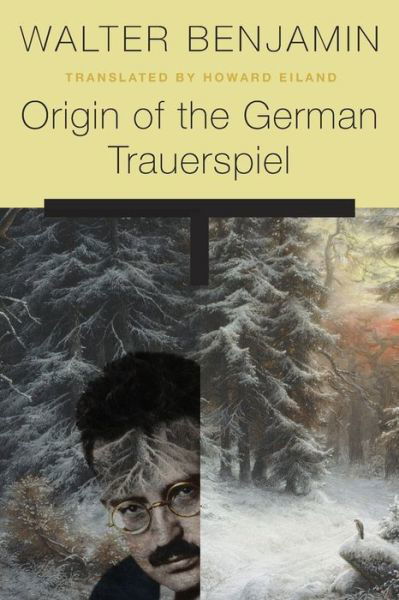 WALTER BENJAMIN

TRANSLATED BY HOWARD EILAND

Origin of the German Trauerspiel